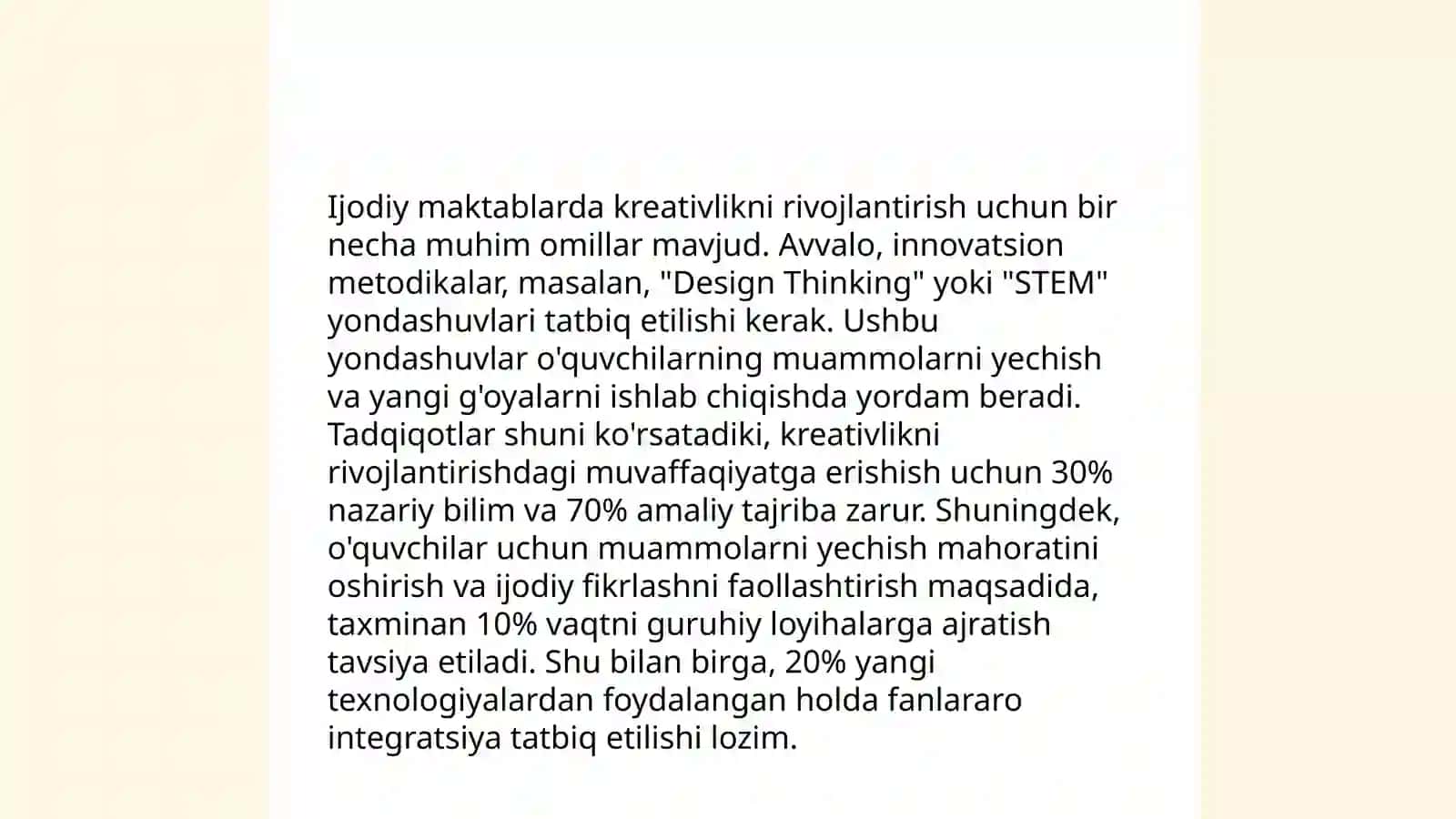 Ijodiy maktablarda kreativlikni rivojlantirish uchun bir necha muhim omillar mavjud. Avvalo, innovatsion metodikalar, masalan, "Design Thinking" yoki "STEM" yondashuvlari tatbiq etilishi kerak. Ushbu yondashuvlar o'quvchilarning muammolarni yechish va yangi g'oyalarni ishlab chiqishda yordam beradi. Tadqiqotlar shuni ko'rsatadiki, kreativlikni rivojlantirishdagi muvaffaqiyatga erishish uchun 30% nazariy bilim va 70% amaliy tajriba zarur. Shuningdek, o'quvchilar uchun muammolarni yechish mahoratini oshirish va ijodiy fikrlashni faollashtirish maqsadida, taxminan 10% vaqtni guruhiy loyihalarga ajratish tavsiya etiladi. Shu bilan birga, 20% yangi texnologiyalardan foydalangan holda fanlararo integratsiya tatbiq etilishi lozim.